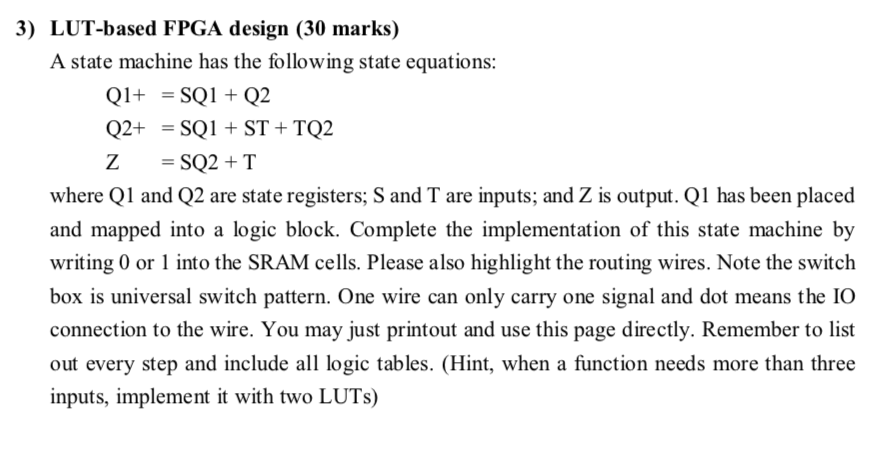 3) LUT-based FPGA design (30 marks)

A state machine has the following state equations:

Q1+ = SQ1 + Q2

Q2+ = SQ1 + ST + TQ2

Z = SQ2 + T

where Q1 and Q2 are state registers; S and T are inputs; and Z is output. Q1 has been placed and mapped into a logic block. Complete the implementation of this state machine by writing 0 or 1 into the SRAM cells. Please also highlight the routing wires. Note the switch box is universal switch pattern. One wire can only carry one signal and dot means the IO connection to the wire. You may just printout and use this page directly. Remember to list out every step and include all logic tables. (Hint, when a function needs more than three inputs, implement it with two LUTs)